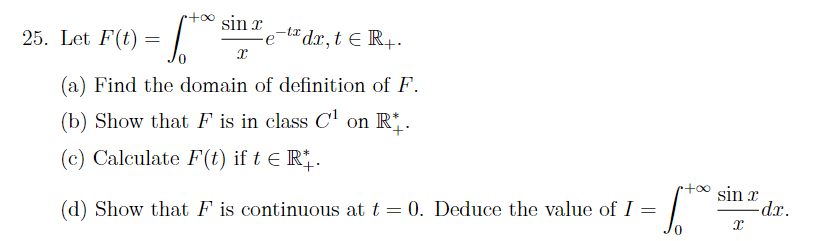 25. Let $F(t) = \int_0^{+\infty} \frac{\sin x}{x} e^{-tx} dx, t \in \mathbb{R}_+$.

(a) Find the domain of definition of $F$.

(b) Show that $F$ is in class $C^1$ on $\mathbb{R}_+^*$.

(c) Calculate $F(t)$ if $t \in \mathbb{R}_+^*$.

(d) Show that $F$ is continuous at $t = 0$. Deduce the value of $I = \int_0^{+\infty} \frac{\sin x}{x} dx$.